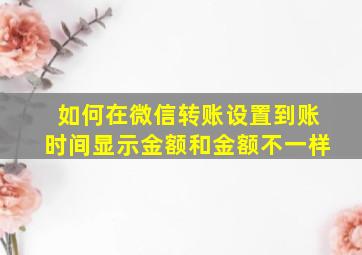 如何在微信转账设置到账时间显示金额和金额不一样